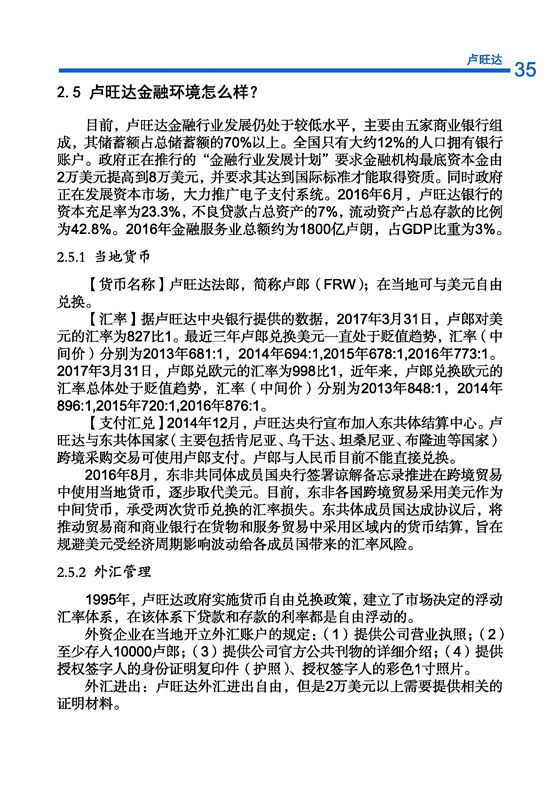 卢旺达 35

2.5 卢旺达金融环境怎么样？

目前，卢旺达金融行业发展仍处于较低水平，主要由五家商业银行组成，其储蓄额占总储蓄额的70%以上。全国只有大约12%的人口拥有银行账户。政府正在推行的“金融行业发展计划”要求金融机构最底资本金由2万美元提高到8万美元，并要求其达到国际标准才能取得资质。同时政府正在发展资本市场，大力推广电子支付系统。2016年6月，卢旺达银行的资本充足率为23.3%，不良贷款占总资产的7%，流动资产占总存款的比例为42.8%。2016年金融服务业总额约为1800亿卢朗，占GDP比重为3%。

2.5.1 当地货币

【货币名称】卢旺达法郎，简称卢郎（FRW）；在当地可与美元自由兑换。

【汇率】据卢旺达中央银行提供的数据，2017年3月31日，卢郎对美元的汇率为827比1。最近三年卢郎兑换美元一直处于贬值趋势，汇率（中间价）分别为2013年681:1，2014年694:1,2015年678:1,2016年773:1。2017年3月31日，卢郎兑欧元的汇率为998比1，近年来，卢郎兑换欧元的汇率总体处于贬值趋势，汇率（中间价）分别为2013年848:1，2014年896:1,2015年720:1,2016年876:1。

【支付汇兑】2014年12月，卢旺达央行宣布加入东共体结算中心。卢旺达与东共体国家（主要包括肯尼亚、乌干达、坦桑尼亚、布隆迪等国家）跨境采购交易可使用卢郎支付。卢郎与人民币目前不能直接兑换。

2016年8月，东非共同体成员国央行签署谅解备忘录推进在跨境贸易中使用当地货币，逐步取代美元。目前，东非各国跨境贸易采用美元作为中间货币，承受两次货币兑换的汇率损失。东共体成员国达成协议后，将推动贸易商和商业银行在货物和服务贸易中采用区域内的货币结算，旨在规避美元受经济周期影响波动给各成员国带来的汇率风险。

2.5.2 外汇管理

1995年，卢旺达政府实施货币自由兑换政策，建立了市场决定的浮动汇率体系，在该体系下贷款和存款的利率都是自由浮动的。

外资企业在当地开立外汇账户的规定：（1）提供公司营业执照；（2）至少存入10000卢郎；（3）提供公司官方公共刊物的详细介绍；（4）提供授权签字人的身份证明复印件（护照）、授权签字人的彩色1寸照片。

外汇进出：卢旺达外汇进出自由，但是2万美元以上需要提供相关的证明材料。